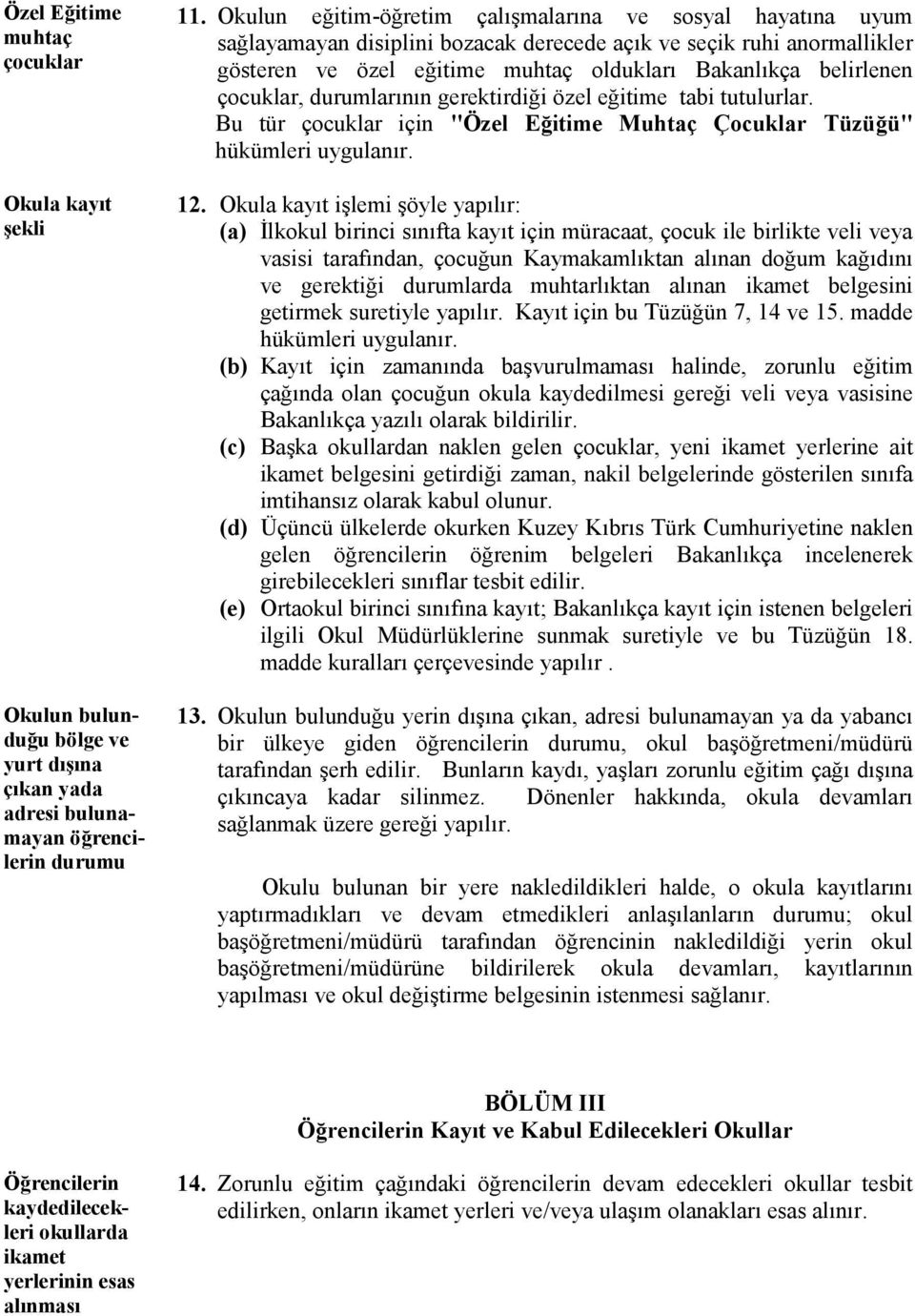 Özel Eğitime muhtaç çocuklar

11. Okulun eğitim-öğretim çalışmalarına ve sosyal hayatına uyum sağlayamayan disiplini bozacak derecede açık ve seçik ruhi anormallikler gösteren ve özel eğitime muhtaç oldukları Bakanlıkça belirlenen çocuklar, durumlarının gerektirdiği özel eğitime tabi tutulurlar. Bu tür çocuklar için "Özel Eğitime Muhtaç Çocuklar Tüzüğü" hükümleri uygulanır.

Okula kayıt şekli

12. Okula kayıt işlemi şöyle yapılır:
(a) İlkokul birinci sınıfta kayıt için müracaat, çocuk ile birlikte veli veya vasisi tarafından, çocuğun Kaymakamlıktan alınan doğum kağıdını ve gerektiği durumlarda muhtarlıktan alınan ikamet belgesini getirmek suretiyle yapılır. Kayıt için bu Tüzüğün 7, 14 ve 15. madde hükümleri uygulanır.
(b) Kayıt için zamanında başvurulmaması halinde, zorunlu eğitim çağında olan çocuğun okula kaydedilmesi gereği veli veya vasisine Bakanlıkça yazılı olarak bildirilir.
(c) Başka okullardan naklen gelen çocuklar, yeni ikamet yerlerine ait ikamet belgesini getirdiği zaman, nakil belgelerinde gösterilen sınıfa imtihansız olarak kabul olunur.
(d) Üçüncü ülkelerde okurken Kuzey Kıbrıs Türk Cumhuriyetine naklen gelen öğrencilerin öğrenim belgeleri Bakanlıkça incelenerek girebilecekleri sınıflar tesbit edilir.
(e) Ortaokul birinci sınıfına kayıt; Bakanlıkça kayıt için istenen belgeleri ilgili Okul Müdürlüklerine sunmak suretiyle ve bu Tüzüğün 18. madde kuralları çerçevesinde yapılır .

Okulun bulunduğu bölge ve yurt dışına çıkan yada adresi bulunamayan öğrencilerin durumu

13. Okulun bulunduğu yerin dışına çıkan, adresi bulunamayan ya da yabancı bir ülkeye giden öğrencilerin durumu, okul başöğretmeni/müdürü tarafından şerh edilir. Bunların kaydı, yaşları zorunlu eğitim çağı dışına çıkıncaya kadar silinmez. Dönenler hakkında, okula devamları sağlanmak üzere gereği yapılır.

Okulu bulunan bir yere nakledildikleri halde, o okula kayıtlarını yaptırmadıkları ve devam etmedikleri anlaşılanların durumu; okul başöğretmeni/müdürü tarafından öğrencinin nakledildiği yerin okul başöğretmeni/müdürüne bildirilerek okula devamları, kayıtlarının yapılması ve okul değiştirme belgesinin istenmesi sağlanır.

BÖLÜM III
Öğrencilerin Kayıt ve Kabul Edilecekleri Okullar

Öğrencilerin kaydedilecekleri okullarda ikamet yerlerinin esas alınması

14. Zorunlu eğitim çağındaki öğrencilerin devam edecekleri okullar tesbit edilirken, onların ikamet yerleri ve/veya ulaşım olanakları esas alınır.